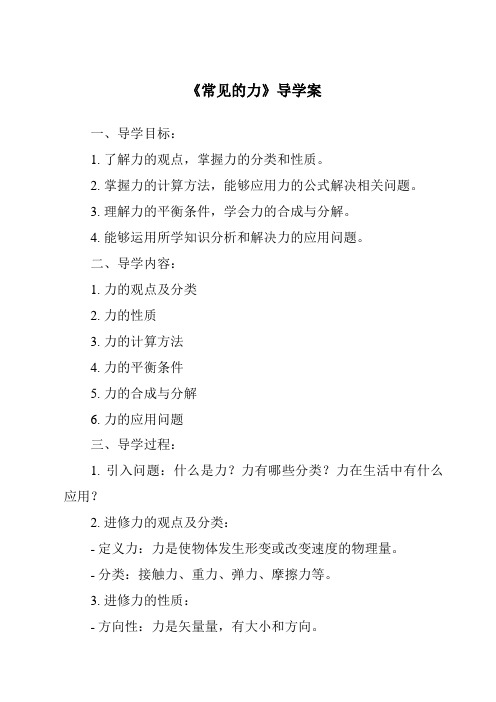 《常见的力》导学案

一、导学目标：

1. 了解力的观点，掌握力的分类和性质。

2. 掌握力的计算方法，能够应用力的公式解决相关问题。

3. 理解力的平衡条件，学会力的合成与分解。

4. 能够运用所学知识分析和解决力的应用问题。

二、导学内容：

1. 力的观点及分类

2. 力的性质

3. 力的计算方法

4. 力的平衡条件

5. 力的合成与分解

6. 力的应用问题

三、导学过程：

1. 引入问题：什么是力？力有哪些分类？力在生活中有什么应用？

2. 进修力的观点及分类：

- 定义力：力是使物体发生形变或改变速度的物理量。

- 分类：接触力、重力、弹力、摩擦力等。

3. 进修力的性质：

- 方向性：力是矢量量，有大小和方向。